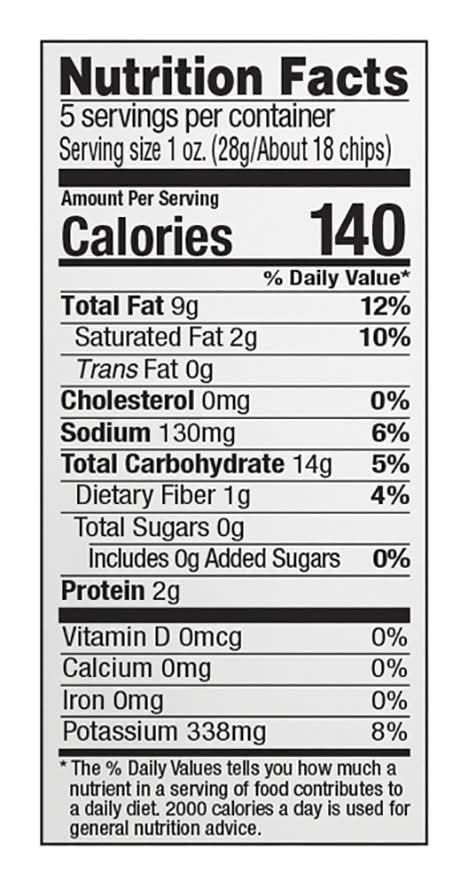 Nutrition Facts
5 servings per container
Serving size 1 oz. (28g/About 18 chips)

Amount Per Serving
Calories 140

% Daily Value*

Total Fat 9g 12%
Saturated Fat 2g 10%
Trans Fat 0g
Cholesterol 0mg 0%
Sodium 130mg 6%
Total Carbohydrate 14g 5%
Dietary Fiber 1g 4%
Total Sugars 0g
Includes 0g Added Sugars 0%
Protein 2g

Vitamin D 0mcg 0%
Calcium 0mg 0%
Iron 0mg 0%
Potassium 338mg 8%

* The % Daily Values tells you how much a nutrient in a serving of food contributes to a daily diet. 2000 calories a day is used for general nutrition advice.